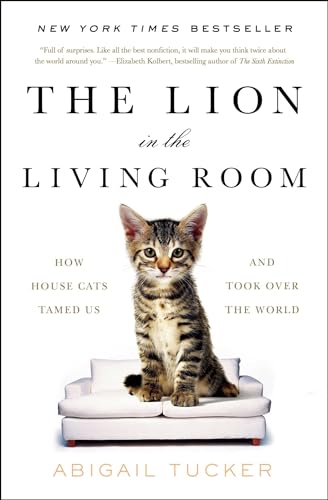 NEW YORK TIMES BESTSELLER

"Full of surprises. Like all the best nonfiction, it will make you think twice about the world around you." —Elizabeth Kolbert, bestselling author of The Sixth Extinction

THE LION in the LIVING ROOM

HOW HOUSE CATS TAMED US

AND TOOK OVER THE WORLD

ABIGAIL TUCKER